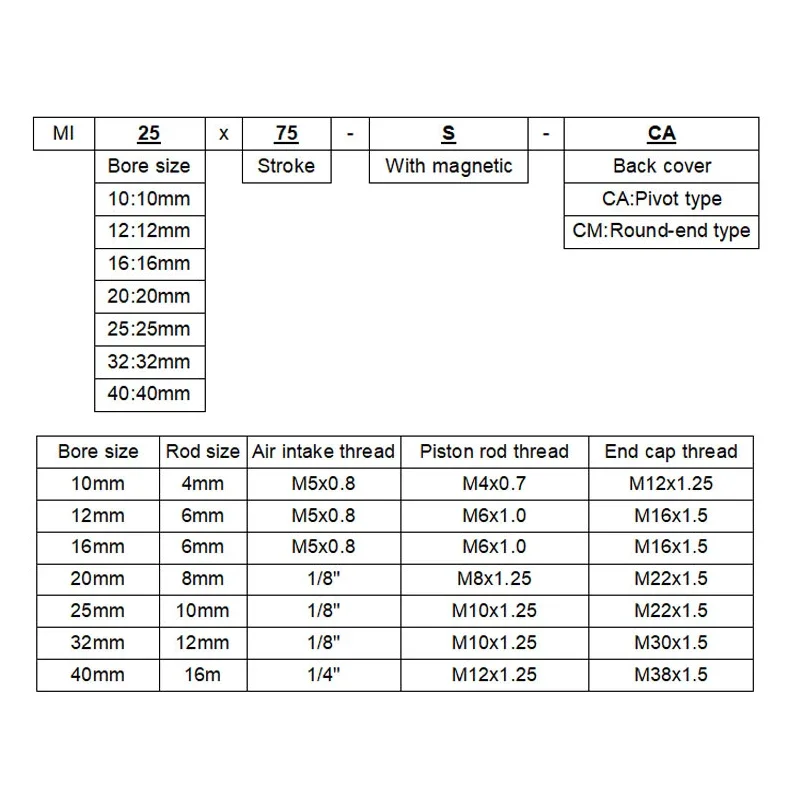 | MI | 25 | x | 75 | - | S | - | CA |
|---|---|---|---|---|---|---|---|
| | Bore size | | Stroke | | With magnetic | | Back cover |
| | 10:10mm | | | | | | CA:Pivot type |
| | 12:12mm | | | | | | CM:Round-end type |
| | 16:16mm | | | | | | |
| | 20:20mm | | | | | | |
| | 25:25mm | | | | | | |
| | 32:32mm | | | | | | |
| | 40:40mm | | | | | | |

| Bore size | Rod size | Air intake thread | Piston rod thread | End cap thread |
|---|---|---|---|---|
| 10mm | 4mm | M5x0.8 | M4x0.7 | M12x1.25 |
| 12mm | 6mm | M5x0.8 | M6x1.0 | M16x1.5 |
| 16mm | 6mm | M5x0.8 | M6x1.0 | M16x1.5 |
| 20mm | 8mm | 1/8" | M8x1.25 | M22x1.5 |
| 25mm | 10mm | 1/8" | M10x1.25 | M22x1.5 |
| 32mm | 12mm | 1/8" | M10x1.25 | M30x1.5 |
| 40mm | 16m | 1/4" | M12x1.25 | M38x1.5 |